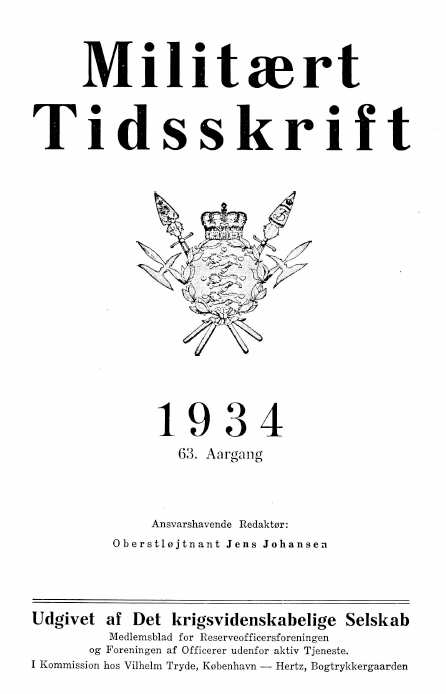 Militært Tidsskrift

1934
63. Aargang

Ansvarshavende Redaktør:
Oberstløjtnant Jens Johansen

Udgivet af Det krigsvidenskabelige Selskab
Medlemsblad for Reserveofficersforeningen
og Foreningen af Officerer udenfor aktiv Tjeneste.
I Kommission hos Vilhelm Tryde, København — Hertz, Bogtrykkergaarden